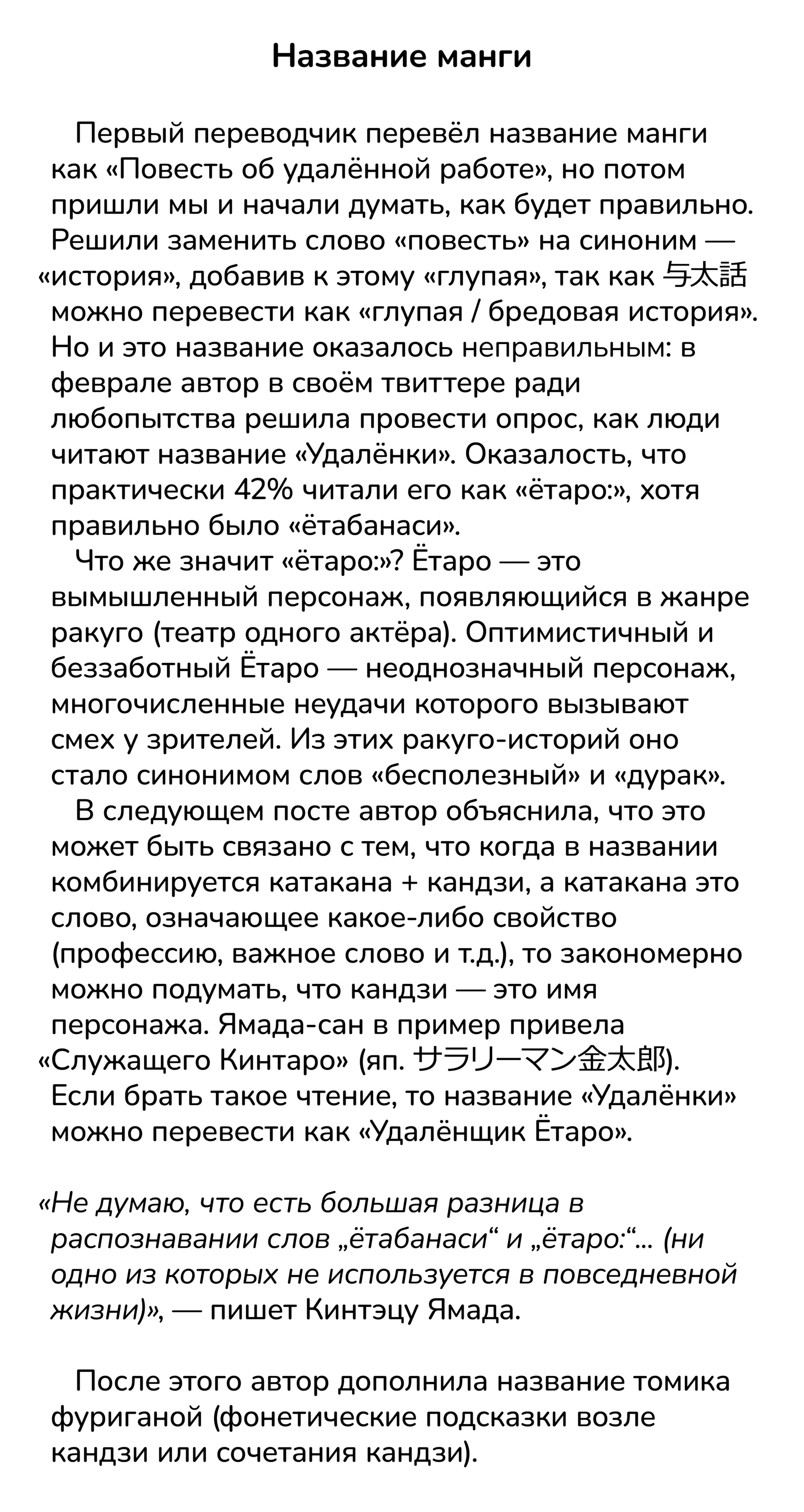 Название манги

Первый переводчик перевёл название манги как «Повесть об удалённой работе», но потом пришли мы и начали думать, как будет правильно. Решили заменить слово «повесть» на синоним — «история», добавив к этому «глупая», так как 与太話 можно перевести как «глупая / бредовая история». Но и это название оказалось неправильным: в феврале автор в своём твиттере ради любопытства решила провести опрос, как люди читают название «Удалёнки». Оказалость, что практически 42% читали его как «ётаро:», хотя правильно было «ётабанаси».

Что же значит «ётаро:»? Ётаро — это вымышленный персонаж, появляющийся в жанре ракуго (театр одного актёра). Оптимистичный и беззаботный Ётаро — неоднозначный персонаж, многочисленные неудачи которого вызывают смех у зрителей. Из этих ракуго-историй оно стало синонимом слов «бесполезный» и «дурак».

В следующем посте автор объяснила, что это может быть связано с тем, что когда в названии комбинируется катакана + кандзи, а катакана это слово, означающее какое-либо свойство (профессию, важное слово и т.д.), то закономерно можно подумать, что кандзи — это имя персонажа. Ямада-сан в пример привела «Служащего Кинтаро» (яп. サラリーマン金太郎). Если брать такое чтение, то название «Удалёнки» можно перевести как «Удалёнщик Ётаро».

«Не думаю, что есть большая разница в распознавании слов „ётабанаси“ и „ётаро:“... (ни одно из которых не используется в повседневной жизни)», — пишет Кинтэцу Ямада.

После этого автор дополнила название томика фуриганой (фонетические подсказки возле кандзи или сочетания кандзи).